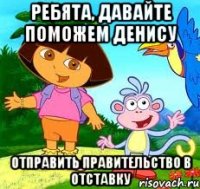 РЕБЯТА, ДАВАЙТЕ ПОМОЖЕМ ДЕНИСУ

ОТПРАВИТЬ ПРАВИТЕЛЬСТВО В ОТСТАВКУ

risovach.ru